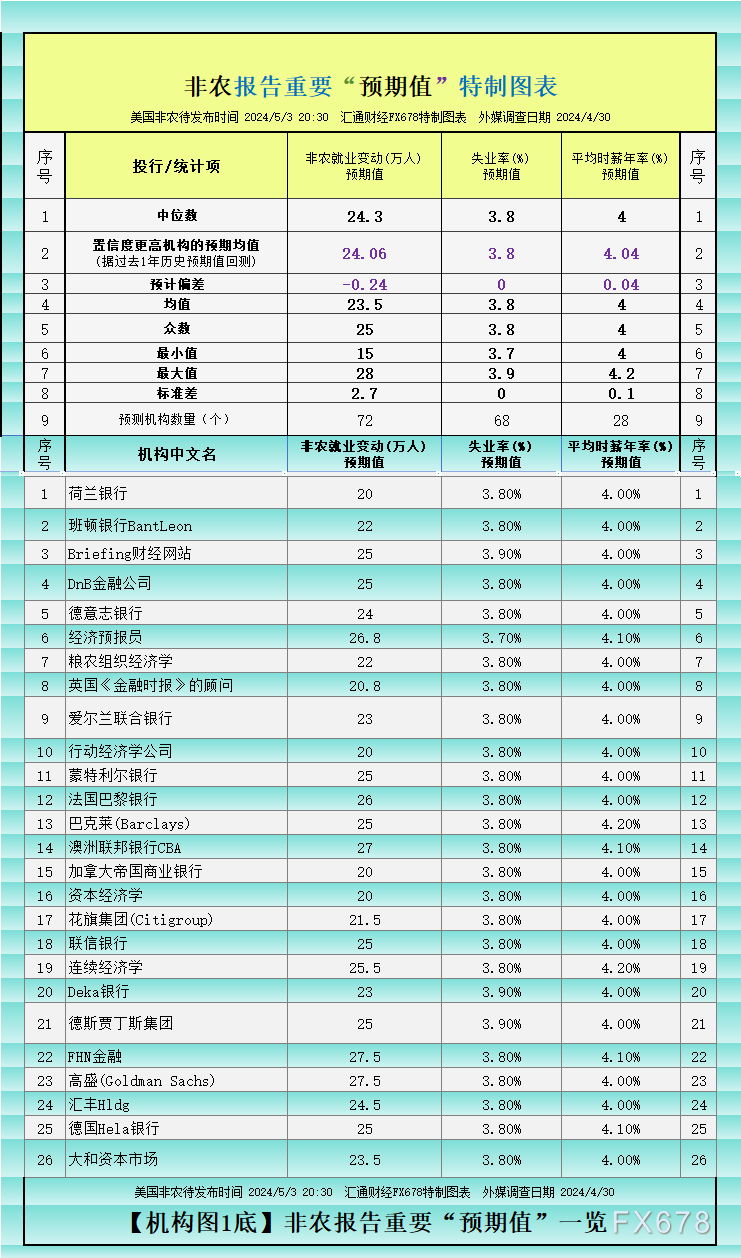 非农报告重要“预期值”特制图表

美国非农待发布时间 2024/5/3 20:30 汇通财经FX678特制图表 外媒调查日期 2024/4/30

| 序号 | 投行/统计项 | 非农就业变动(万人) 预期值 | 失业率(%) 预期值 | 平均时薪年率(%) 预期值 | 序号 |
|---|---|---|---|---|---|
| 1 | 中位数 | 24.3 | 3.8 | 4 | 1 |
| 2 | 置信度更高机构的预期均值 (据过去1年历史预期值回测) | 24.06 | 3.8 | 4.04 | 2 |
| 3 | 预计偏差 | -0.24 | 0 | 0.04 | 3 |
| 4 | 均值 | 23.5 | 3.8 | 4 | 4 |
| 5 | 众数 | 25 | 3.8 | 4 | 5 |
| 6 | 最小值 | 15 | 3.7 | 4 | 6 |
| 7 | 最大值 | 28 | 3.9 | 4.2 | 7 |
| 8 | 标准差 | 2.7 | 0 | 0.1 | 8 |
| 9 | 预测机构数量（个） | 72 | 68 | 28 | 9 |

| 序号 | 机构中文名 | 非农就业变动(万人) 预期值 | 失业率(%) 预期值 | 平均时薪年率(%) 预期值 | 序号 |
|---|---|---|---|---|---|
| 1 | 荷兰银行 | 20 | 3.80% | 4.00% | 1 |
| 2 | 班顿银行BantLeon | 22 | 3.80% | 4.00% | 2 |
| 3 | Briefing财经网站 | 25 | 3.90% | 4.00% | 3 |
| 4 | DnB金融公司 | 25 | 3.80% | 4.00% | 4 |
| 5 | 德意志银行 | 24 | 3.80% | 4.00% | 5 |
| 6 | 经济预报员 | 26.8 | 3.70% | 4.10% | 6 |
| 7 | 粮农组织经济学 | 22 | 3.80% | 4.00% | 7 |
| 8 | 英国《金融时报》的顾问 | 20.8 | 3.80% | 4.00% | 8 |
| 9 | 爱尔兰联合银行 | 23 | 3.80% | 4.00% | 9 |
| 10 | 行动经济学公司 | 20 | 3.80% | 4.00% | 10 |
| 11 | 蒙特利尔银行 | 25 | 3.80% | 4.00% | 11 |
| 12 | 法国巴黎银行 | 26 | 3.80% | 4.00% | 12 |
| 13 | 巴克莱(Barclays) | 25 | 3.80% | 4.20% | 13 |
| 14 | 澳洲联邦银行CBA | 27 | 3.80% | 4.10% | 14 |
| 15 | 加拿大帝国商业银行 | 20 | 3.80% | 4.00% | 15 |
| 16 | 资本经济学 | 20 | 3.80% | 4.00% | 16 |
| 17 | 花旗集团(Citigroup) | 21.5 | 3.80% | 4.00% | 17 |
| 18 | 联信银行 | 25 | 3.80% | 4.00% | 18 |
| 19 | 连续经济学 | 25.5 | 3.80% | 4.20% | 19 |
| 20 | Deka银行 | 23 | 3.90% | 4.00% | 20 |
| 21 | 德斯贾丁斯集团 | 25 | 3.90% | 4.00% | 21 |
| 22 | FHN金融 | 27.5 | 3.80% | 4.10% | 22 |
| 23 | 高盛(Goldman Sachs) | 27.5 | 3.80% | 4.00% | 23 |
| 24 | 汇丰Hldg | 24.5 | 3.80% | 4.00% | 24 |
| 25 | 德国Hela银行 | 25 | 3.80% | 4.10% | 25 |
| 26 | 大和资本市场 | 23.5 | 3.80% | 4.00% | 26 |

美国非农待发布时间 2024/5/3 20:30 汇通财经FX678特制图表 外媒调查日期 2024/4/30

【机构图1底】非农报告重要“预期值”一览 FX678